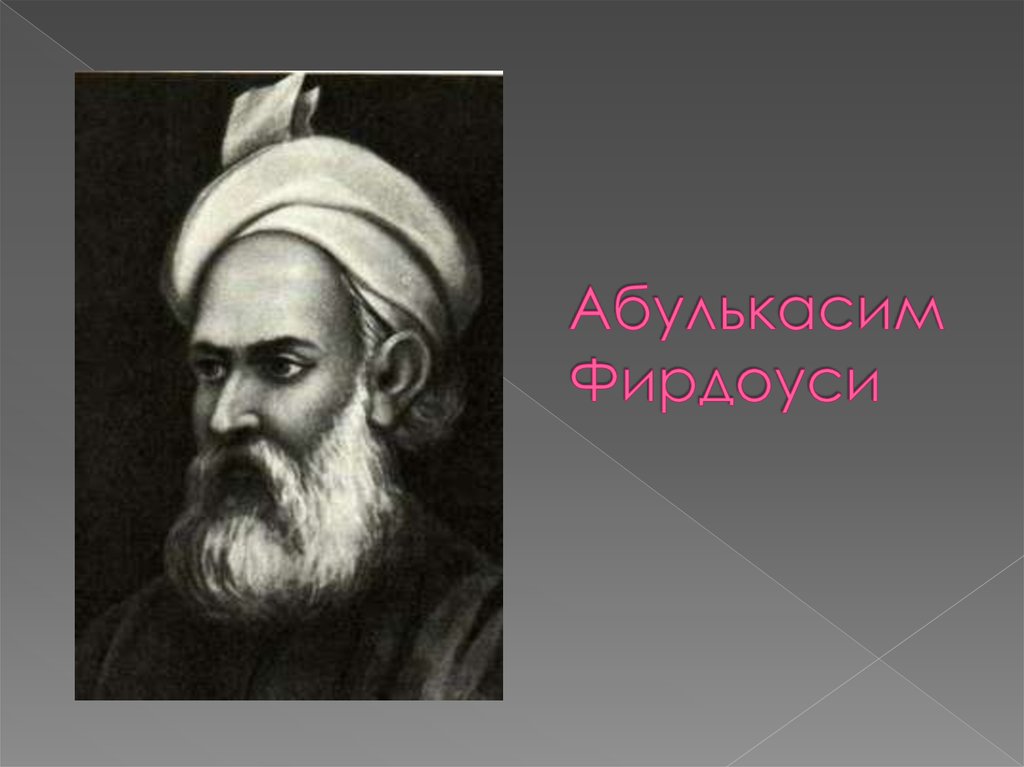 Абулькасим Фирдоуси